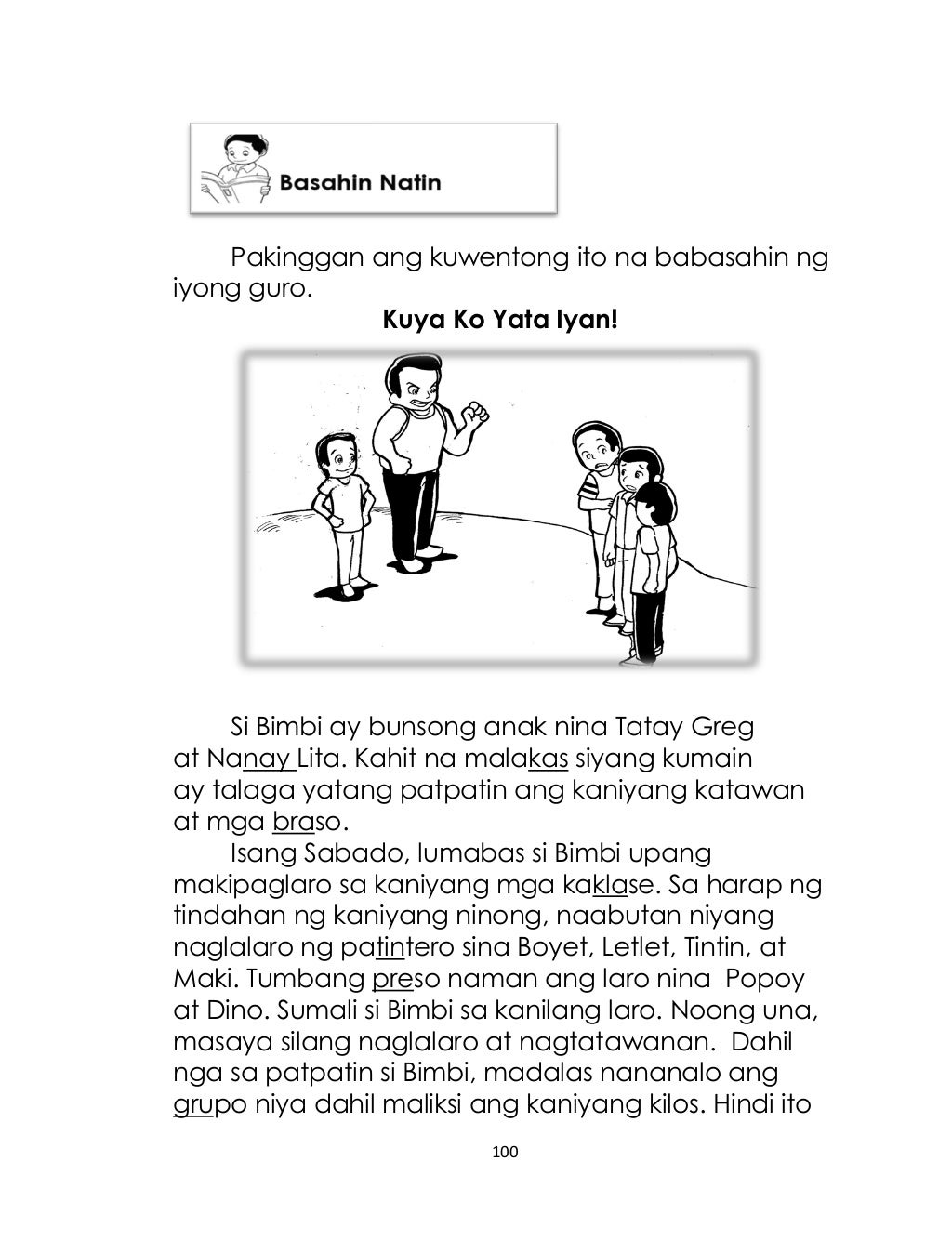 Basahin Natin

Pakinggan ang kuwentong ito na babasahin ng iyong guro.

Kuya Ko Yata Iyan!

Si Bimbi ay bunsong anak nina Tatay Greg at Nanay Lita. Kahit na malakas siyang kumain ay talaga yatang patpatin ang kaniyang katawan at mga braso.

Isang Sabado, lumabas si Bimbi upang makipaglaro sa kaniyang mga kaklase. Sa harap ng tindahan ng kaniyang ninong, naabutan niyang naglalaro ng patintero sina Boyet, Letlet, Tintin, at Maki. Tumbang preso naman ang laro nina Popoy at Dino. Sumali si Bimbi sa kanilang laro. Noong una, masaya silang naglalaro at nagtatawanan. Dahil nga sa patpatin si Bimbi, madalas nananalo ang grupo niya dahil maliksi ang kaniyang kilos. Hindi ito

100